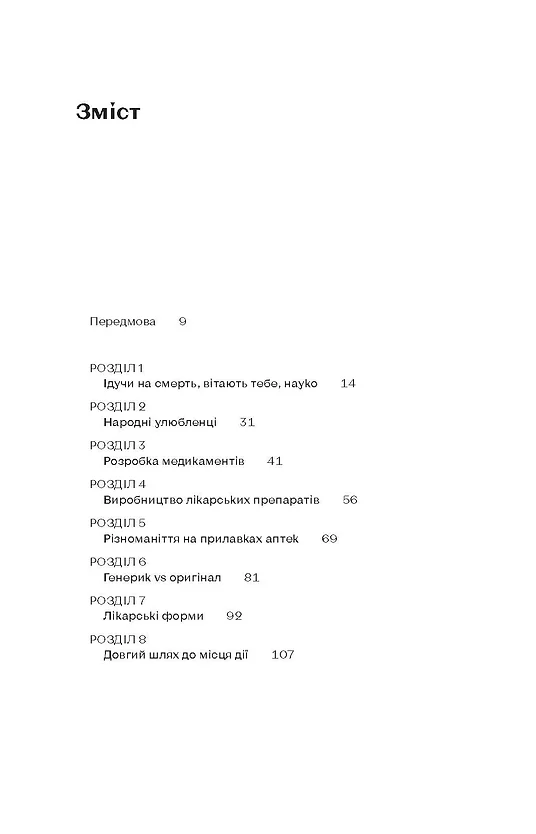 Зміст

Передмова 9

РОЗДІЛ 1
Ідучи на смерть, вітають тебе, науко 14

РОЗДІЛ 2
Народні улюбленці 31

РОЗДІЛ 3
Розробка медикаментів 41

РОЗДІЛ 4
Виробництво лікарських препаратів 56

РОЗДІЛ 5
Різноманіття на прилавках аптек 69

РОЗДІЛ 6
Генерик vs оригінал 81

РОЗДІЛ 7
Лікарські форми 92

РОЗДІЛ 8
Довгий шлях до місця дії 107